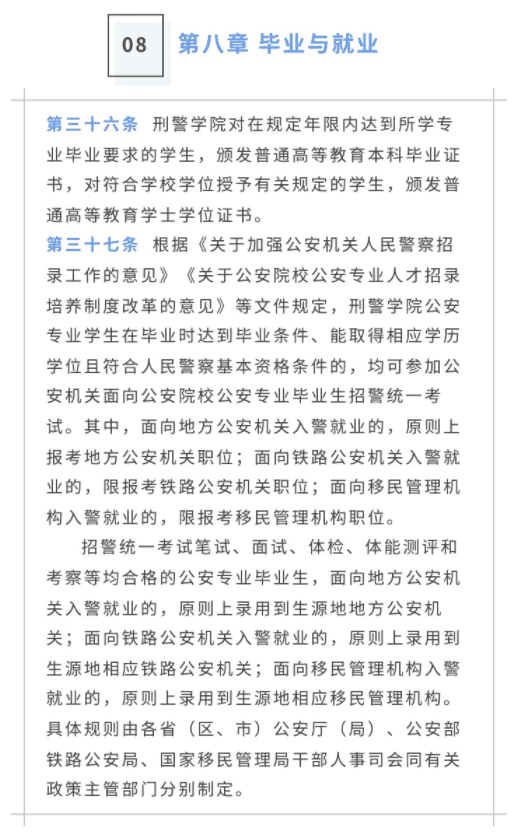 08 第八章 毕业与就业

第三十六条 刑警学院对在规定年限内达到所学专业毕业要求的学生，颁发普通高等教育本科毕业证书，对符合学校学位授予有关规定的学生，颁发普通高等教育学士学位证书。

第三十七条 根据《关于加强公安机关人民警察招录工作的意见》《关于公安院校公安专业人才招录培养制度改革的意见》等文件规定，刑警学院公安专业学生在毕业时达到毕业条件、能取得相应学历学位且符合人民警察基本资格条件的，均可参加公安机关面向公安院校公安专业毕业生招警统一考试。其中，面向地方公安机关入警就业的，原则上报考地方公安机关职位；面向铁路公安机关入警就业的，限报考铁路公安机关职位；面向移民管理机构入警就业的，限报考移民管理机构职位。

招警统一考试笔试、面试、体检、体能测评和考察等均合格的公安专业毕业生，面向地方公安机关入警就业的，原则上录用到生源地地方公安机关；面向铁路公安机关入警就业的，原则上录用到生源地相应铁路公安机关；面向移民管理机构入警就业的，原则上录用到生源地相应移民管理机构。具体规则由各省（区、市）公安厅（局）、公安部铁路公安局、国家移民管理局干部人事司会同有关政策主管部门分别制定。